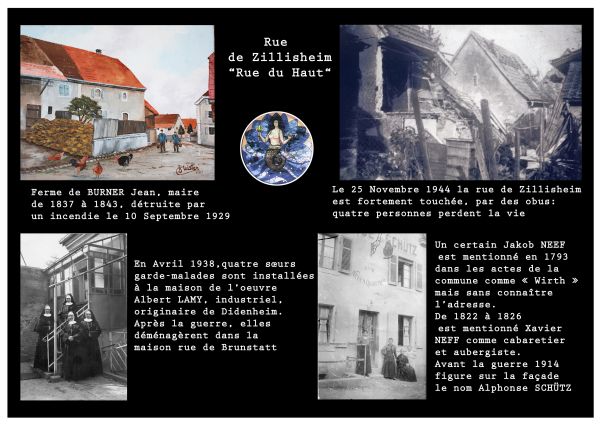 Rue
de Zillisheim
"Rue du Haut"

Ferme de BURNER Jean, maire de 1837 à 1843, détruite par un incendie le 10 Septembre 1929

Le 25 Novembre 1944 la rue de Zillisheim est fortement touchée, par des obus: quatre personnes perdent la vie

En Avril 1938,quatre sœurs garde-malades sont installées à la maison de l'oeuvre Albert LAMY, industriel, originaire de Didenheim. Après la guerre, elles déménagèrent dans la maison rue de Brunstatt

SCHÜTZ

Un certain Jakob NEEF
est mentionné en 1793
dans les actes de la
commune comme « Wirth »
mais sans connaître
l'adresse.
De 1822 à 1826
est mentionné Xavier
NEFF comme cabaretier
et aubergiste.
Avant la guerre 1914
figure sur la façade
le nom Alphonse SCHÜTZ